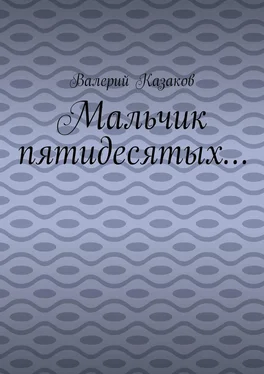 Валерий Казаков

Мальчик пятидесятых…